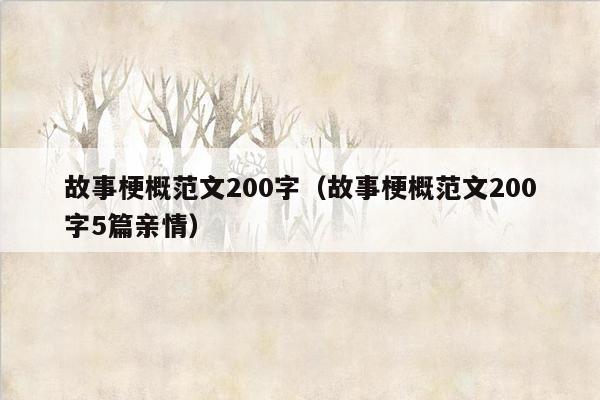 故事梗概范文200字（故事梗概范文200字5篇亲情）